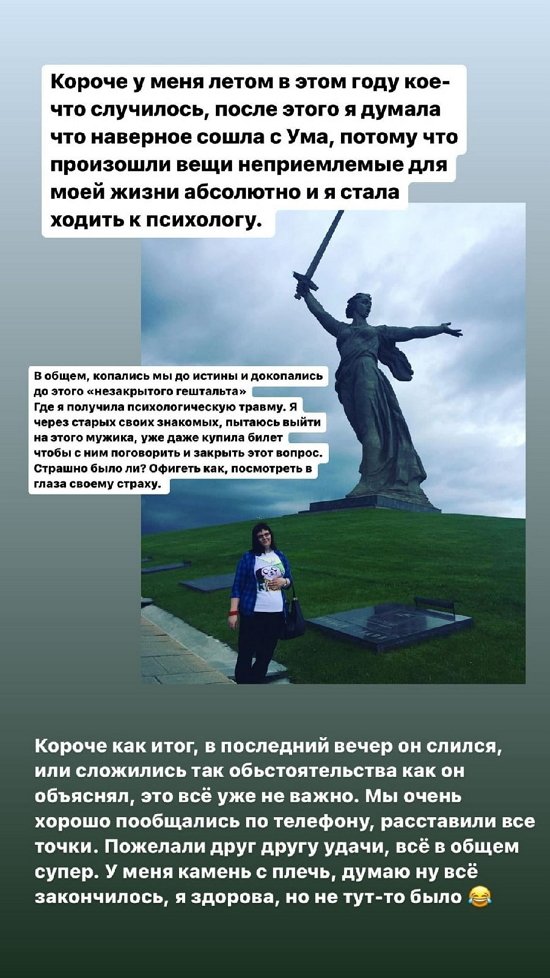 Короче у меня летом в этом году кое-что случилось, после этого я думала что наверное сошла с Ума, потому что произошли вещи неприемлемые для моей жизни абсолютно и я стала ходить к психологу.

В общем, копались мы до истины и докопались до этого «незакрытого гештальта»
Где я получила психологическую травму. Я через старых своих знакомых, пытаюсь выйти на этого мужика, уже даже купила билет чтобы с ним поговорить и закрыть этот вопрос. Страшно было ли? Офигеть как, посмотреть в глаза своему страху.

Короче как итог, в последний вечер он слился, или сложились так обьстоятельства как он объяснял, это всё уже не важно. Мы очень хорошо пообщались по телефону, расставили все точки. Пожелали друг другу удачи, всё в общем супер. У меня камень с плечь, думаю ну всё закончилось, я здорова, но не тут-то было 😂